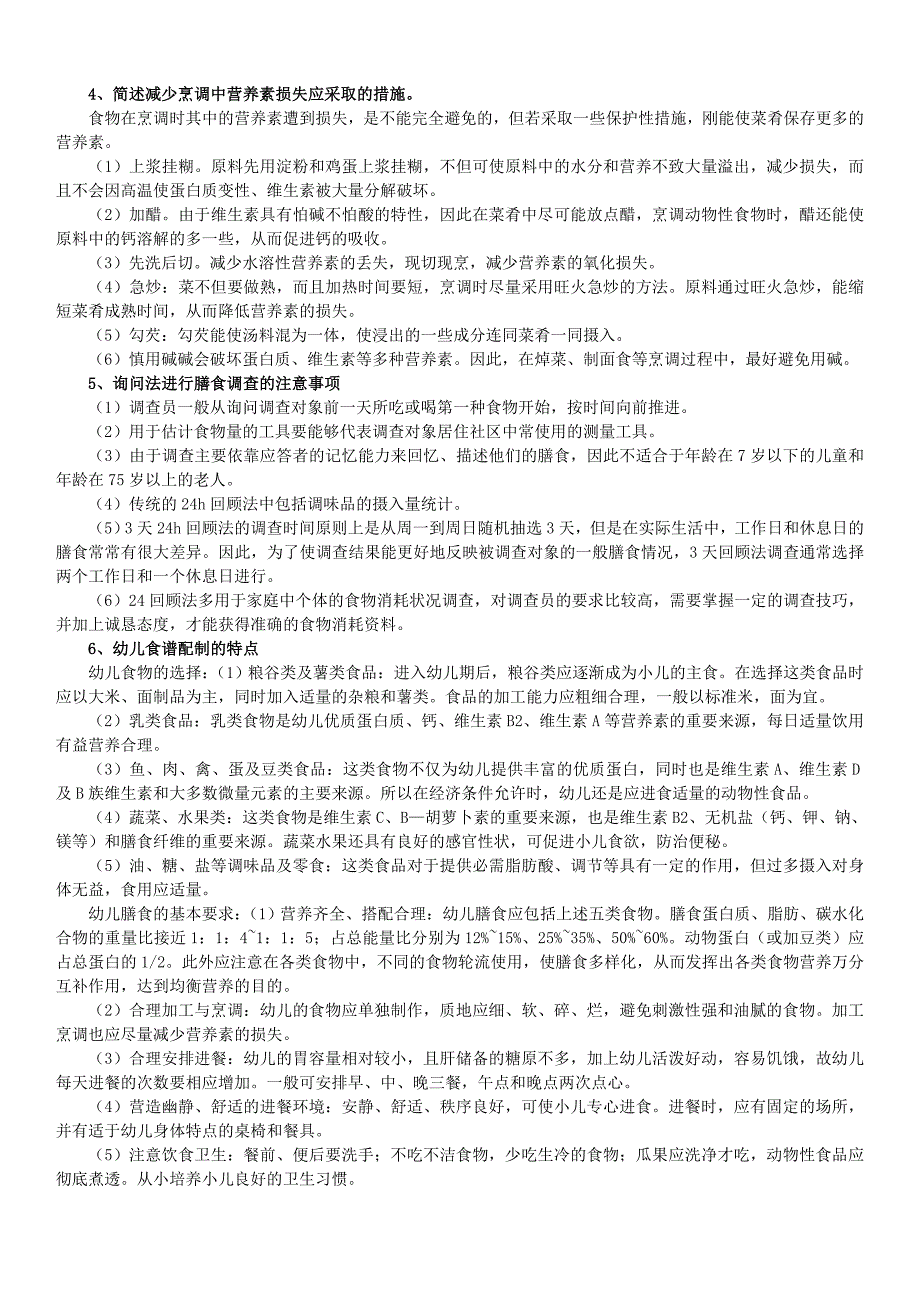 4、简述减少烹调中营养素损失应采取的措施。

食物在烹调时其中的营养素遭到损失，是不能完全避免的，但若采取一些保护性措施，刚能使菜肴保存更多的营养素。

（1）上浆挂糊。原料先用淀粉和鸡蛋上浆挂糊，不但可使原料中的水分和营养不致大量溢出，减少损失，而且不会因高温使蛋白质变性、维生素被大量分解破坏。

（2）加醋。由于维生素具有怕碱不怕酸的特性，因此在菜肴中尽可能放点醋，烹调动物性食物时，醋还能使原料中的钙溶解的多一些，从而促进钙的吸收。

（3）先洗后切。减少水溶性营养素的丢失，现切现烹，减少营养素的氧化损失。

（4）急炒：菜不但要做熟，而且加热时间要短，烹调时尽量采用旺火急炒的方法。原料通过旺火急炒，能缩短菜肴成熟时间，从而降低营养素的损失。

（5）勾芡：勾芡能使汤料混为一体，使浸出的一些成分连同菜肴一同摄入。

（6）慎用碱碱会破坏蛋白质、维生素等多种营养素。因此，在焯菜、制面食等烹调过程中，最好避免用碱。

5、询问法进行膳食调查的注意事项

（1）调查员一般从询问调查对象前一天所吃或喝第一种食物开始，按时间向前推进。

（2）用于估计食物量的工具要能够代表调查对象居住社区中常使用的测量工具。

（3）由于调查主要依靠应答者的记忆能力来回忆、描述他们的膳食，因此不适合于年龄在 7 岁以下的儿童和年龄在 75 岁以上的老人。

（4）传统的 24h 回顾法中包括调味品的摄入量统计。

（5）3 天 24h 回顾法的调查时间原则上是从周一到周日随机抽选 3 天，但是在实际生活中，工作日和休息日的膳食常常有很大差异。因此，为了使调查结果能更好地反映被调查对象的一般膳食情况，3 天回顾法调查通常选择两个工作日和一个休息日进行。

（6）24 回顾法多用于家庭中个体的食物消耗状况调查，对调查员的要求比较高，需要掌握一定的调查技巧，并加上诚恳态度，才能获得准确的食物消耗资料。

6、幼儿食谱配制的特点

幼儿食物的选择：（1）粮谷类及薯类食品：进入幼儿期后，粮谷类应逐渐成为小儿的主食。在选择这类食品时应以大米、面制品为主，同时加入适量的杂粮和薯类。食品的加工能力应粗细合理，一般以标准米，面为宜。

（2）乳类食品：乳类食物是幼儿优质蛋白质、钙、维生素 B2、维生素 A 等营养素的重要来源，每日适量饮用有益营养合理。

（3）鱼、肉、禽、蛋及豆类食品：这类食物不仅为幼儿提供丰富的优质蛋白，同时也是维生素 A、维生素 D 及 B 族维生素和大多数微量元素的主要来源。所以在经济条件允许时，幼儿还是应进食适量的动物性食品。

（4）蔬菜、水果类：这类食物是维生素 C、B—胡萝卜素的重要来源，也是维生素 B2、无机盐（钙、钾、钠、镁等）和膳食纤维的重要来源。蔬菜水果还具有良好的感官性状，可促进小儿食欲，防治便秘。

（5）油、糖、盐等调味品及零食：这类食品对于提供必需脂肪酸、调节等具有一定的作用，但过多摄入对身体无益，食用应适量。

幼儿膳食的基本要求：（1）营养齐全、搭配合理：幼儿膳食应包括上述五类食物。膳食蛋白质、脂肪、碳水化合物的重量比接近 1：1：4~1：1：5；占总能量比分别为 12%~15%、25%~35%、50%~60%。动物蛋白（或加豆类）应占总蛋白的 1/2。此外应注意在各类食物中，不同的食物轮流使用，使膳食多样化，从而发挥出各类食物营养万分互补作用，达到均衡营养的目的。

（2）合理加工与烹调：幼儿的食物应单独制作，质地应细、软、碎、烂，避免刺激性强和油腻的食物。加工烹调也应尽量减少营养素的损失。

（3）合理安排进餐：幼儿的胃容量相对较小，且肝储备的糖原不多，加上幼儿活泼好动，容易饥饿，故幼儿每天进餐的次数要相应增加。一般可安排早、中、晚三餐，午点和晚点两次点心。

（4）营造幽静、舒适的进餐环境：安静、舒适、秩序良好，可使小儿专心进食。进餐时，应有固定的场所，并有适于幼儿身体特点的桌椅和餐具。

（5）注意饮食卫生：餐前、便后要洗手；不吃不洁食物，少吃生冷的食物；瓜果应洗净才吃，动物性食品应彻底煮透。从小培养小儿良好的卫生习惯。